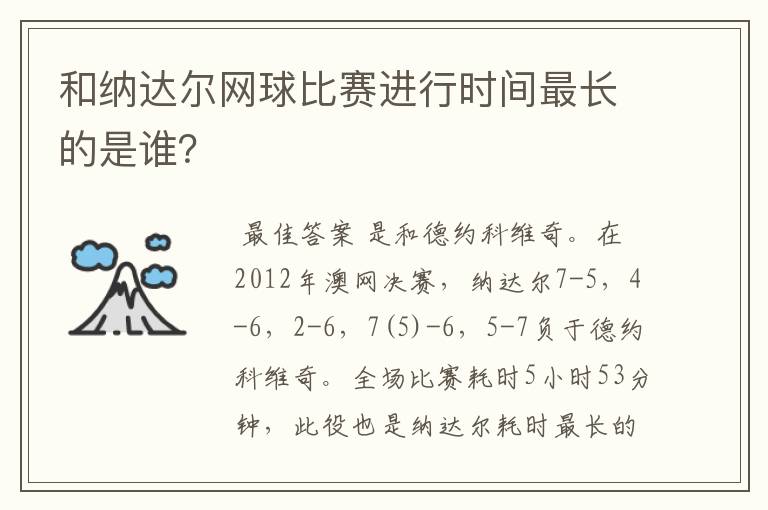 和纳达尔网球比赛进行时间最长的是谁?

最佳答案 是和德约科维奇。在2012年澳网决赛，纳达尔7-5，4-6，2-6，7(5)-6，5-7负于德约科维奇。全场比赛耗时5小时53分钟，此役也是纳达尔耗时最长的